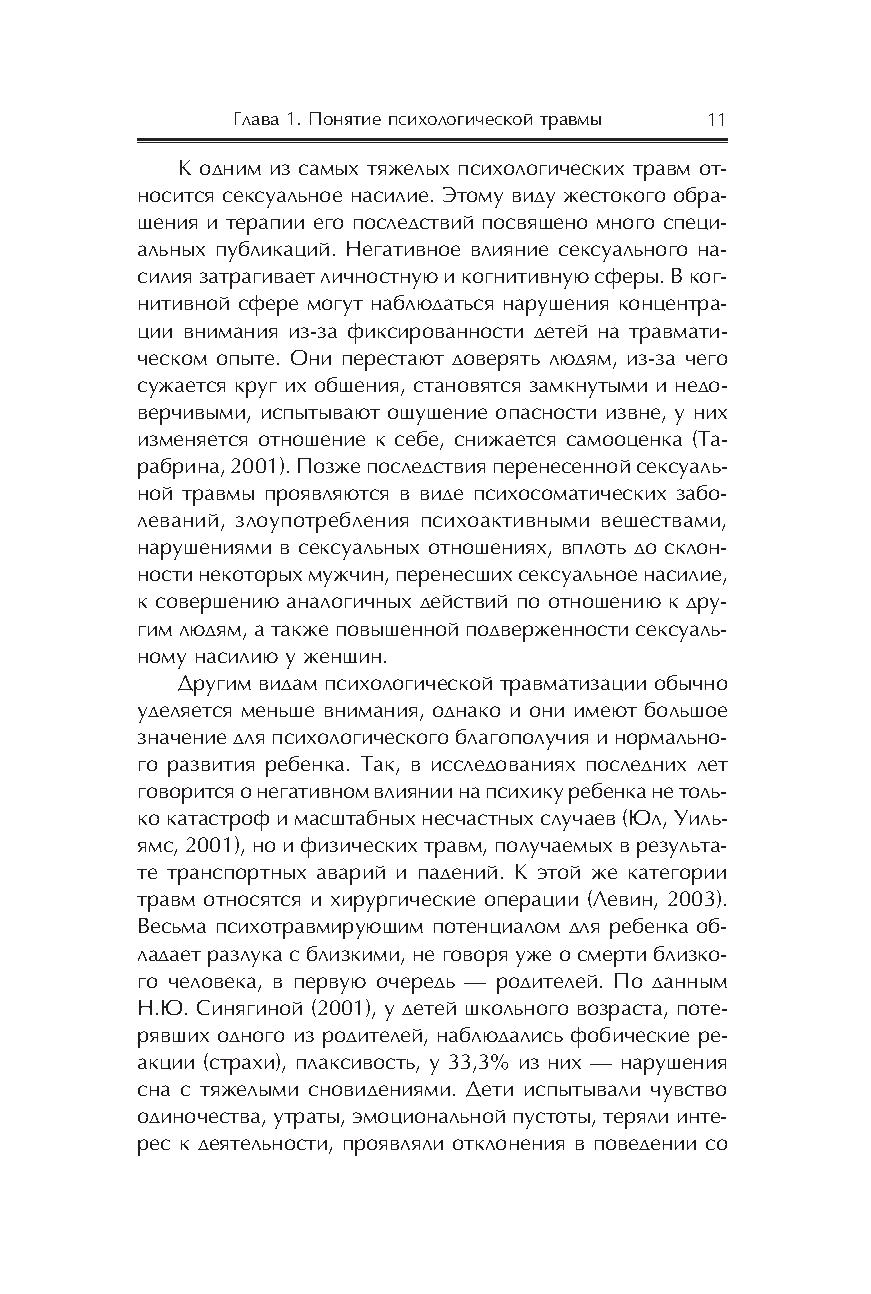 Глава 1. Понятие психологической травмы 11

К одним из самых тяжелых психологических травм относится сексуальное насилие. Этому виду жестокого обращения и терапии его последствий посвящено много специальных публикаций. Негативное влияние сексуального насилия затрагивает личностную и когнитивную сферы. В когнитивной сфере могут наблюдаться нарушения концентрации внимания из-за фиксированности детей на травматическом опыте. Они перестают доверять людям, из-за чего сужается круг их общения, становятся замкнутыми и недоверчивыми, испытывают ощущение опасности извне, у них изменяется отношение к себе, снижается самооценка (Тарабрина, 2001). Позже последствия перенесенной сексуальной травмы проявляются в виде психосоматических заболеваний, злоупотребления психоактивными веществами, нарушениями в сексуальных отношениях, вплоть до склонности некоторых мужчин, перенесших сексуальное насилие, к совершению аналогичных действий по отношению к другим людям, а также повышенной подверженности сексуальному насилию у женщин.

Другим видам психологической травматизации обычно уделяется меньше внимания, однако и они имеют большое значение для психологического благополучия и нормального развития ребенка. Так, в исследованиях последних лет говорится о негативном влиянии на психику ребенка не только катастроф и масштабных несчастных случаев (Юл, Уильямс, 2001), но и физических травм, получаемых в результате транспортных аварий и падений. К этой же категории травм относятся и хирургические операции (Левин, 2003). Весьма психотравмирующим потенциалом для ребенка обладает разлука с близкими, не говоря уже о смерти близкого человека, в первую очередь — родителей. По данным Н.Ю. Синягиной (2001), у детей школьного возраста, потерявших одного из родителей, наблюдались фобические реакции (страхи), плаксивость, у 33,3% из них — нарушения сна с тяжелыми сновидениями. Дети испытывали чувство одиночества, утраты, эмоциональной пустоты, теряли интерес к деятельности, проявляли отклонения в поведении со